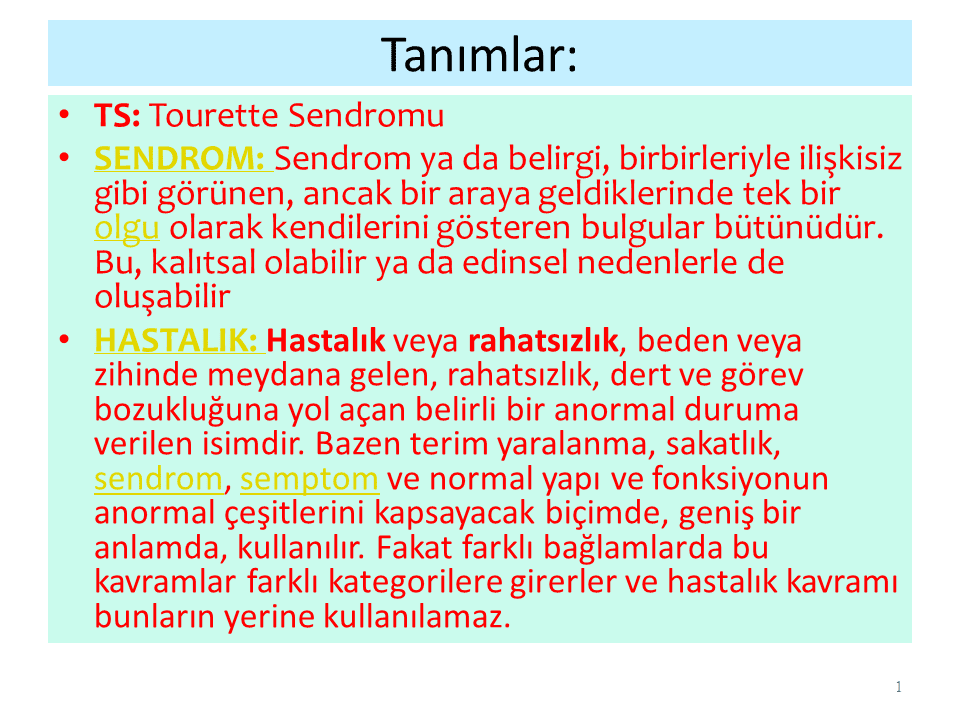 Tanımlar:

• TS: Tourette Sendromu
• SENDROM: Sendrom ya da belirgi, birbirleriyle ilişkisiz gibi görünen, ancak bir araya geldiklerinde tek bir olgu olarak kendilerini gösteren bulgular bütünüdür. Bu, kalıtsal olabilir ya da edinsel nedenlerle de oluşabilir
• HASTALIK: Hastalık veya rahatsızlık, beden veya zihinde meydana gelen, rahatsızlık, dert ve görev bozukluğuna yol açan belirli bir anormal duruma verilen isimdir. Bazen terim yaralanma, sakatlık, sendrom, semptom ve normal yapı ve fonksiyonun anormal çeşitlerini kapsayacak biçimde, geniş bir anlamda, kullanılır. Fakat farklı bağlamlarda bu kavramlar farklı kategorilere girerler ve hastalık kavramı bunların yerine kullanılamaz.

1